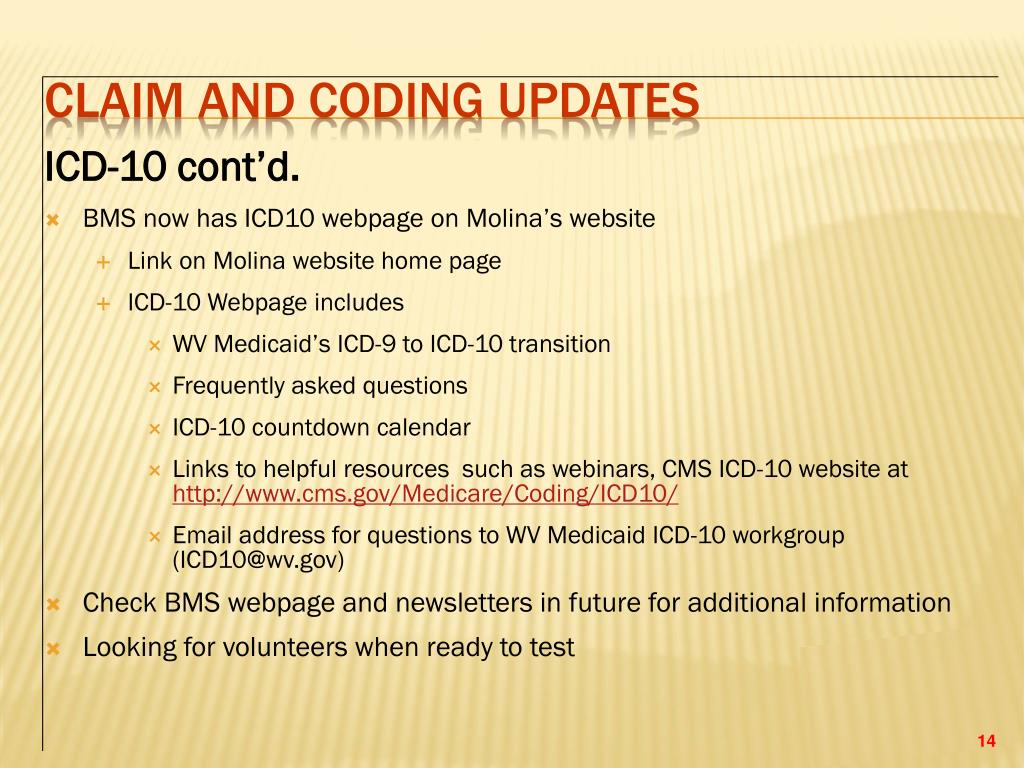 CLAIM AND CODING UPDATES

ICD-10 cont'd.

BMS now has ICD10 webpage on Molina's website

Link on Molina website home page

ICD-10 Webpage includes

WV Medicaid's ICD-9 to ICD-10 transition

Frequently asked questions

ICD-10 countdown calendar

Links to helpful resources such as webinars, CMS ICD-10 website at http://www.cms.gov/Medicare/Coding/ICD10/

Email address for questions to WV Medicaid ICD-10 workgroup (ICD10@wv.gov)

Check BMS webpage and newsletters in future for additional information

Looking for volunteers when ready to test

14